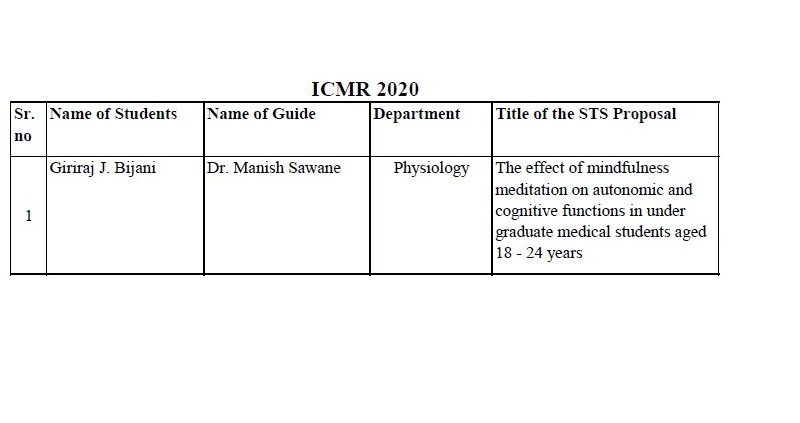 ICMR 2020

| Sr. no | Name of Students | Name of Guide | Department | Title of the STS Proposal |
|---|---|---|---|---|
| 1 | Giriraj J. Bijani | Dr. Manish Sawane | Physiology | The effect of mindfulness meditation on autonomic and cognitive functions in under graduate medical students aged 18 - 24 years |